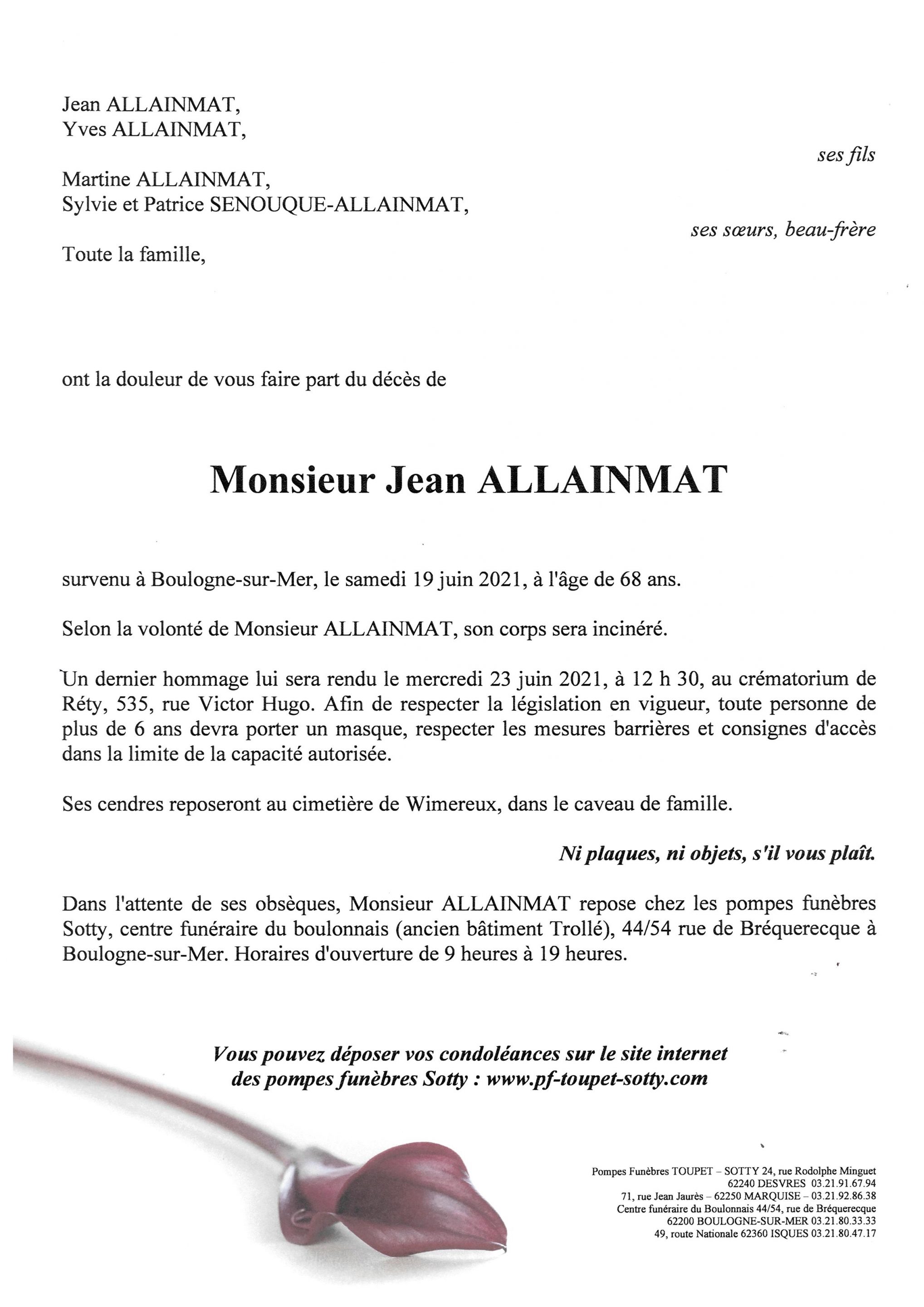 Jean ALLAINMAT,
Yves ALLAINMAT,

ses fils

Martine ALLAINMAT,
Sylvie et Patrice SENOUQUE-ALLAINMAT,

ses sœurs, beau-frère

Toute la famille,

ont la douleur de vous faire part du décès de

Monsieur Jean ALLAINMAT

survenu à Boulogne-sur-Mer, le samedi 19 juin 2021, à l'âge de 68 ans.

Selon la volonté de Monsieur ALLAINMAT, son corps sera incinéré.

Un dernier hommage lui sera rendu le mercredi 23 juin 2021, à 12 h 30, au crématorium de Réty, 535, rue Victor Hugo. Afin de respecter la législation en vigueur, toute personne de plus de 6 ans devra porter un masque, respecter les mesures barrières et consignes d'accès dans la limite de la capacité autorisée.

Ses cendres reposeront au cimetière de Wimereux, dans le caveau de famille.

Ni plaques, ni objets, s'il vous plaît.

Dans l'attente de ses obsèques, Monsieur ALLAINMAT repose chez les pompes funèbres Sotty, centre funéraire du boulonnais (ancien bâtiment Trollé), 44/54 rue de Bréquerecque à Boulogne-sur-Mer. Horaires d'ouverture de 9 heures à 19 heures.

Vous pouvez déposer vos condoléances sur le site internet des pompes funèbres Sotty : www.pf-toupet-sotty.com

Pompes Funèbres TOUPET – SOTTY 24, rue Rodolphe Minguet
62240 DESVRES 03.21.91.67.94
71, rue Jean Jaurès – 62250 MARQUISE – 03.21.92.86.38
Centre funéraire du Boulonnais 44/54, rue de Bréquerecque
62200 BOULOGNE-SUR-MER 03.21.80.33.33
49, route Nationale 62360 ISQUES 03.21.80.47.17